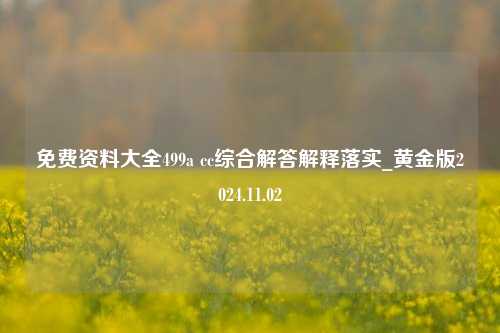 免费资料大全499a cc综合解答解释落实_黄金版2024.11.02